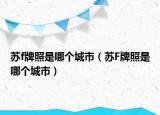 苏f牌照是哪个城市（苏F牌照是哪个城市）